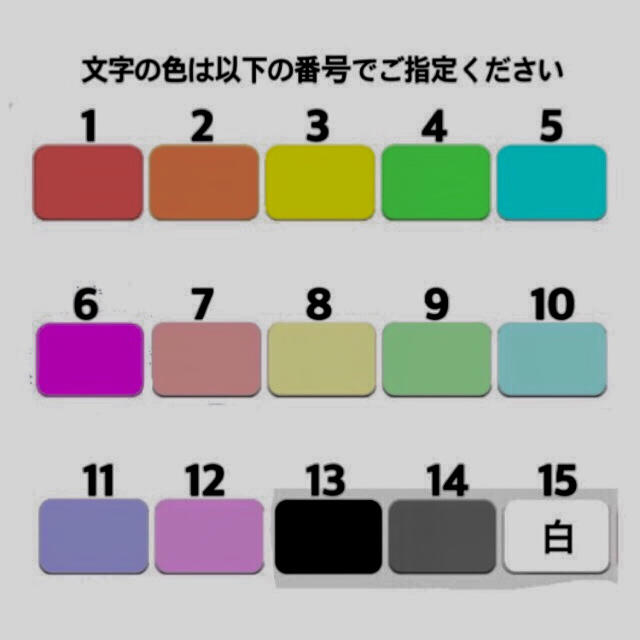 文字の色は以下の番号でご指定ください

1 2 3 4 5

6 7 8 9 10

11 12 13 14 15

白